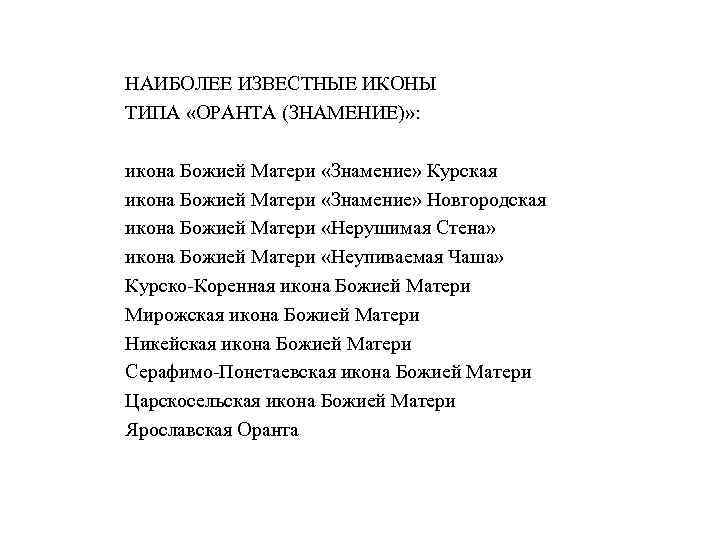 НАИБОЛЕЕ ИЗВЕСТНЫЕ ИКОНЫ
ТИПА «ОРАНТА (ЗНАМЕНИЕ)»:

икона Божией Матери «Знамение» Курская
икона Божией Матери «Знамение» Новгородская
икона Божией Матери «Нерушимая Стена»
икона Божией Матери «Неупиваемая Чаша»
Курско-Коренная икона Божией Матери
Мирожская икона Божией Матери
Никейская икона Божией Матери
Серафимо-Понетаевская икона Божией Матери
Царскосельская икона Божией Матери
Ярославская Оранта